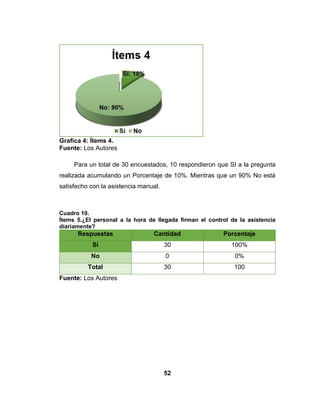 Ítems 4

Si: 10%

No: 90%

Si No

Grafica 4: Ítems 4.
Fuente: Los Autores

Para un total de 30 encuestados, 10 respondieron que SI a la pregunta realizada acumulando un Porcentaje de 10%. Mientras que un 90% No está satisfecho con la asistencia manual.

Cuadro 10.
Ítems 5.¿El personal a la hora de llegada firman el control de la asistencia diariamente?

| Respuestas | Cantidad | Porcentaje |
|---|---|---|
| Si | 30 | 100% |
| No | 0 | 0% |
| Total | 30 | 100 |

Fuente: Los Autores

52